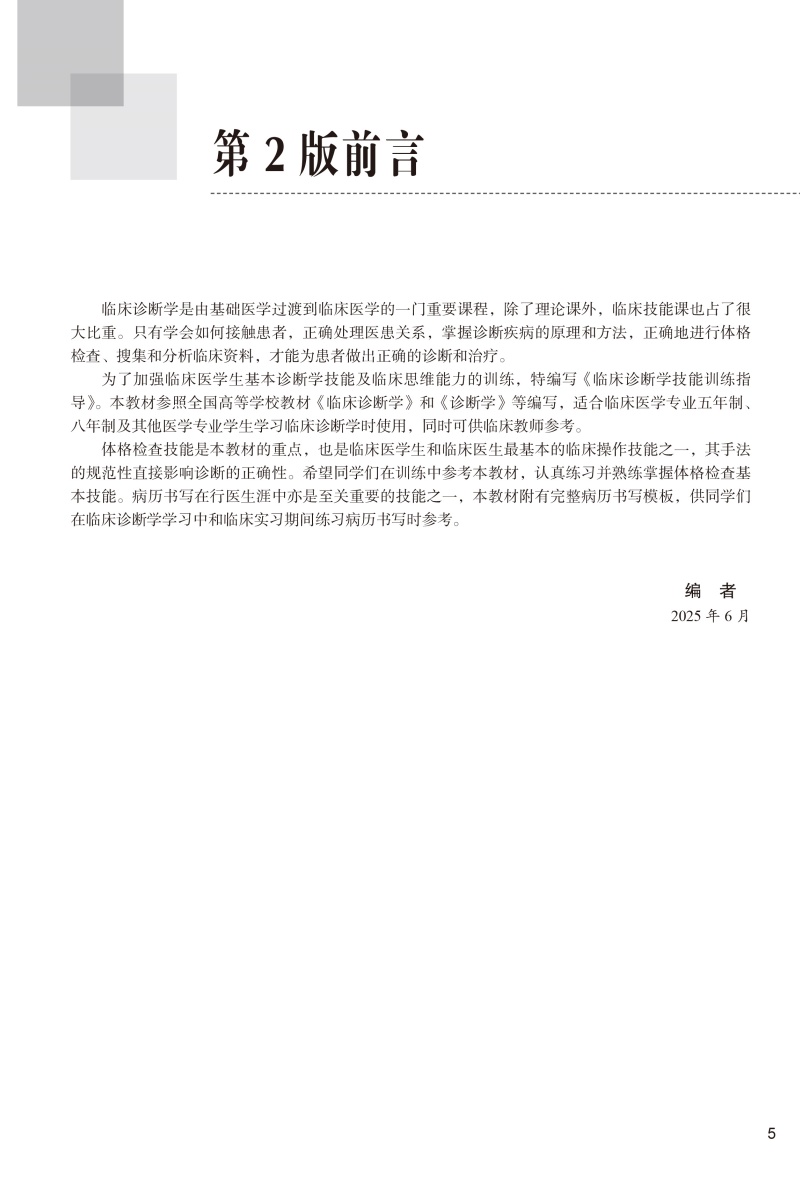 第 2 版前言

临床诊断学是由基础医学过渡到临床医学的一门重要课程，除了理论课外，临床技能课也占了很大比重。只有学会如何接触患者，正确处理医患关系，掌握诊断疾病的原理和方法，正确地进行体格检查、搜集和分析临床资料，才能为患者做出正确的诊断和治疗。

为了加强临床医学生基本诊断学技能及临床思维能力的训练，特编写《临床诊断学技能训练指导》。本教材参照全国高等学校教材《临床诊断学》和《诊断学》等编写，适合临床医学专业五年制、八年制及其他医学专业学生学习临床诊断学时使用，同时可供临床教师参考。

体格检查技能是本教材的重点，也是临床医学生和临床医生最基本的临床操作技能之一，其手法的规范性直接影响诊断的正确性。希望同学们在训练中参考本教材，认真练习并熟练掌握体格检查基本技能。病历书写在行医生涯中亦是至关重要的技能之一，本教材附有完整病历书写模板，供同学们在临床诊断学学习中和临床实习期间练习病历书写时参考。

编　者
2025 年 6 月

5